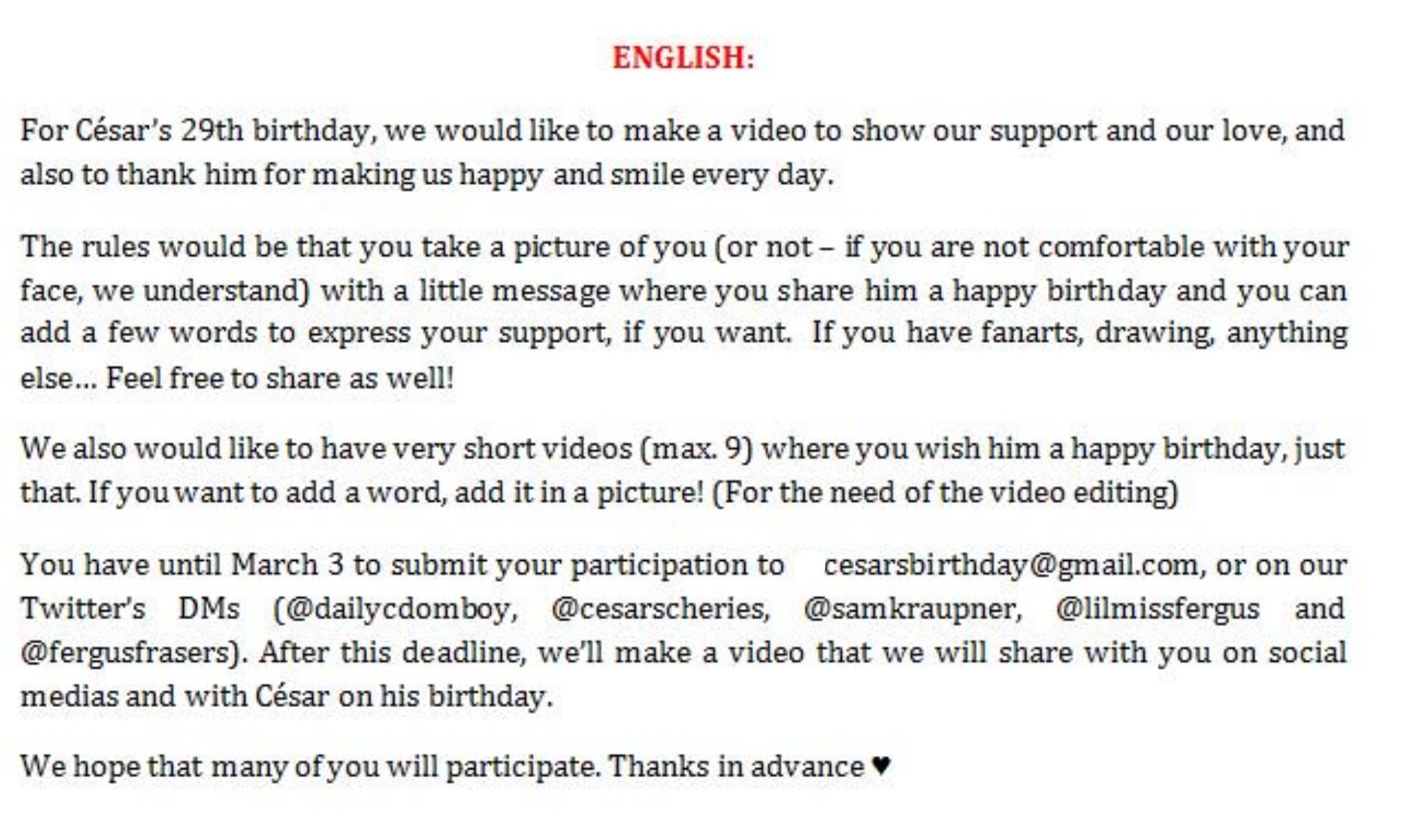 ENGLISH:

For César's 29th birthday, we would like to make a video to show our support and our love, and also to thank him for making us happy and smile every day.

The rules would be that you take a picture of you (or not – if you are not comfortable with your face, we understand) with a little message where you share him a happy birthday and you can add a few words to express your support, if you want. If you have fanarts, drawing, anything else… Feel free to share as well!

We also would like to have very short videos (max. 9) where you wish him a happy birthday, just that. If you want to add a word, add it in a picture! (For the need of the video editing)

You have until March 3 to submit your participation to cesarsbirthday@gmail.com, or on our Twitter's DMs (@dailycdomboy, @cesarscheries, @samkraupner, @lilmissfergus and @fergusfrasers). After this deadline, we'll make a video that we will share with you on social medias and with César on his birthday.

We hope that many of you will participate. Thanks in advance ♥